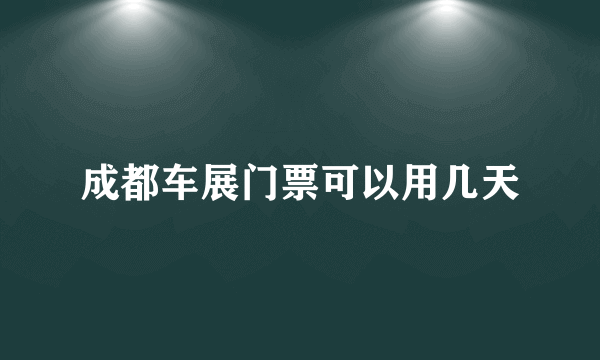 成都车展门票可以用几天